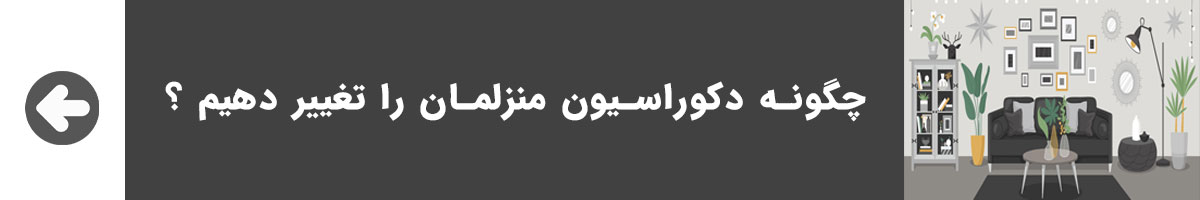 چگونه دکوراسیون منزلمان را تغییر دهیم ؟